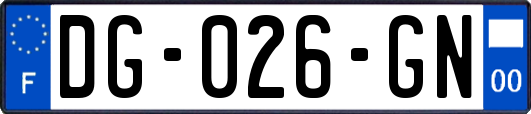 F
DG-026-GN
00